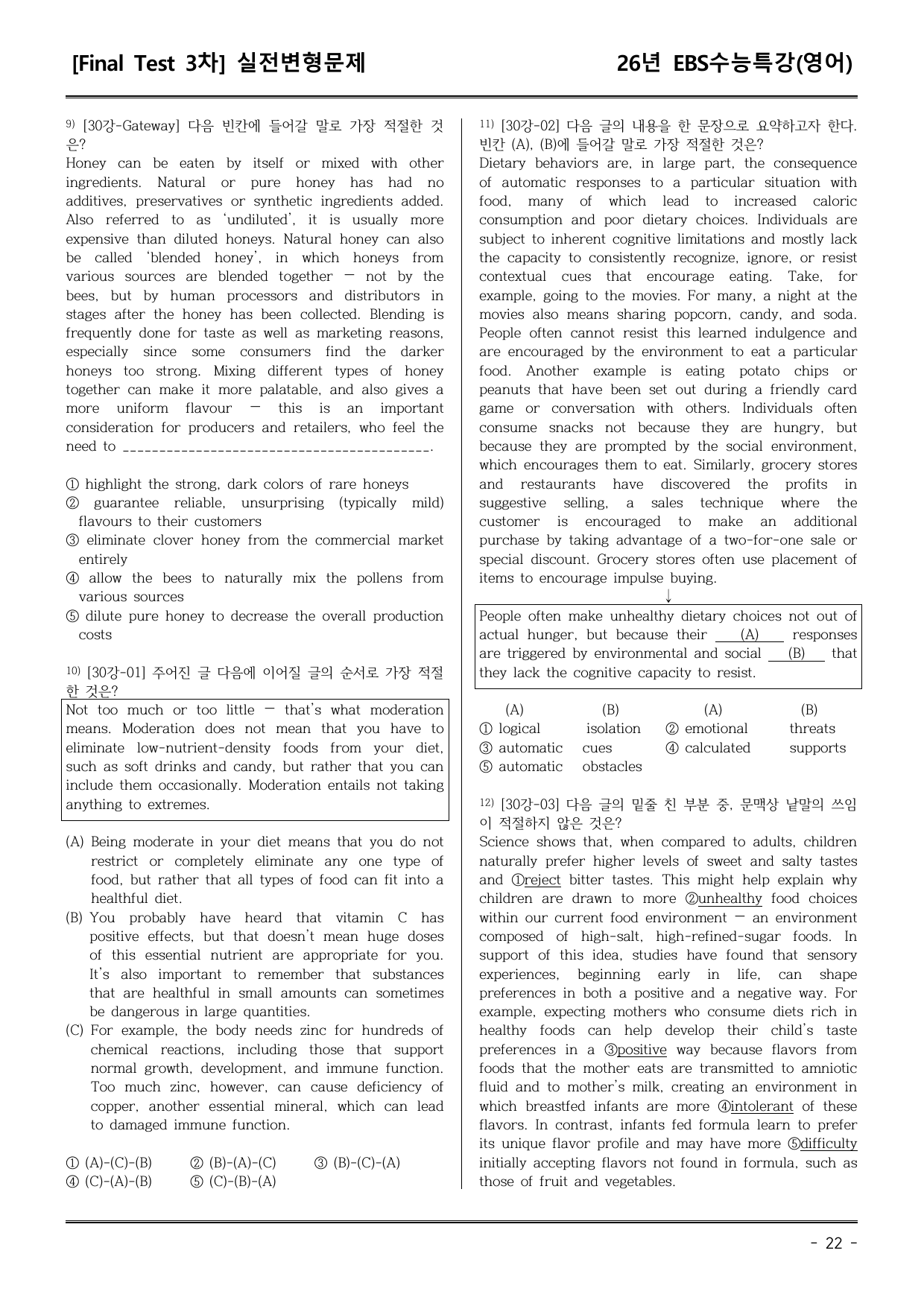 [Final Test 3차] 실전변형문제

26년 EBS수능특강(영어)

$^{9)}$ [30강-Gateway] 다음 빈칸에 들어갈 말로 가장 적절한 것은?

Honey can be eaten by itself or mixed with other ingredients. Natural or pure honey has had no additives, preservatives or synthetic ingredients added. Also referred to as 'undiluted', it is usually more expensive than diluted honeys. Natural honey can also be called 'blended honey', in which honeys from various sources are blended together — not by the bees, but by human processors and distributors in stages after the honey has been collected. Blending is frequently done for taste as well as marketing reasons, especially since some consumers find the darker honeys too strong. Mixing different types of honey together can make it more palatable, and also gives a more uniform flavour — this is an important consideration for producers and retailers, who feel the need to ____.

① highlight the strong, dark colors of rare honeys
② guarantee reliable, unsurprising (typically mild) flavours to their customers
③ eliminate clover honey from the commercial market entirely
④ allow the bees to naturally mix the pollens from various sources
⑤ dilute pure honey to decrease the overall production costs

$^{10)}$ [30강-01] 주어진 글 다음에 이어질 글의 순서로 가장 적절한 것은?

Not too much or too little — that's what moderation means. Moderation does not mean that you have to eliminate low-nutrient-density foods from your diet, such as soft drinks and candy, but rather that you can include them occasionally. Moderation entails not taking anything to extremes.

(A) Being moderate in your diet means that you do not restrict or completely eliminate any one type of food, but rather that all types of food can fit into a healthful diet.
(B) You probably have heard that vitamin C has positive effects, but that doesn't mean huge doses of this essential nutrient are appropriate for you. It's also important to remember that substances that are healthful in small amounts can sometimes be dangerous in large quantities.
(C) For example, the body needs zinc for hundreds of chemical reactions, including those that support normal growth, development, and immune function. Too much zinc, however, can cause deficiency of copper, another essential mineral, which can lead to damaged immune function.

① (A)-(C)-(B) ② (B)-(A)-(C) ③ (B)-(C)-(A)
④ (C)-(A)-(B) ⑤ (C)-(B)-(A)

$^{11)}$ [30강-02] 다음 글의 내용을 한 문장으로 요약하고자 한다. 빈칸 (A), (B)에 들어갈 말로 가장 적절한 것은?

Dietary behaviors are, in large part, the consequence of automatic responses to a particular situation with food, many of which lead to increased caloric consumption and poor dietary choices. Individuals are subject to inherent cognitive limitations and mostly lack the capacity to consistently recognize, ignore, or resist contextual cues that encourage eating. Take, for example, going to the movies. For many, a night at the movies also means sharing popcorn, candy, and soda. People often cannot resist this learned indulgence and are encouraged by the environment to eat a particular food. Another example is eating potato chips or peanuts that have been set out during a friendly card game or conversation with others. Individuals often consume snacks not because they are hungry, but because they are prompted by the social environment, which encourages them to eat. Similarly, grocery stores and restaurants have discovered the profits in suggestive selling, a sales technique where the customer is encouraged to make an additional purchase by taking advantage of a two-for-one sale or special discount. Grocery stores often use placement of items to encourage impulse buying.

↓

People often make unhealthy dietary choices not out of actual hunger, but because their (A) responses are triggered by environmental and social (B) that they lack the cognitive capacity to resist.

(A) (B) (A) (B)
① logical isolation ② emotional threats
③ automatic cues ④ calculated supports
⑤ automatic obstacles

$^{12)}$ [30강-03] 다음 글의 밑줄 친 부분 중, 문맥상 낱말의 쓰임이 적절하지 않은 것은?

Science shows that, when compared to adults, children naturally prefer higher levels of sweet and salty tastes and ①reject bitter tastes. This might help explain why children are drawn to more ②unhealthy food choices within our current food environment — an environment composed of high-salt, high-refined-sugar foods. In support of this idea, studies have found that sensory experiences, beginning early in life, can shape preferences in both a positive and a negative way. For example, expecting mothers who consume diets rich in healthy foods can help develop their child's taste preferences in a ③positive way because flavors from foods that the mother eats are transmitted to amniotic fluid and to mother's milk, creating an environment in which breastfed infants are more ④intolerant of these flavors. In contrast, infants fed formula learn to prefer its unique flavor profile and may have more ⑤difficulty initially accepting flavors not found in formula, such as those of fruit and vegetables.

- 22 -